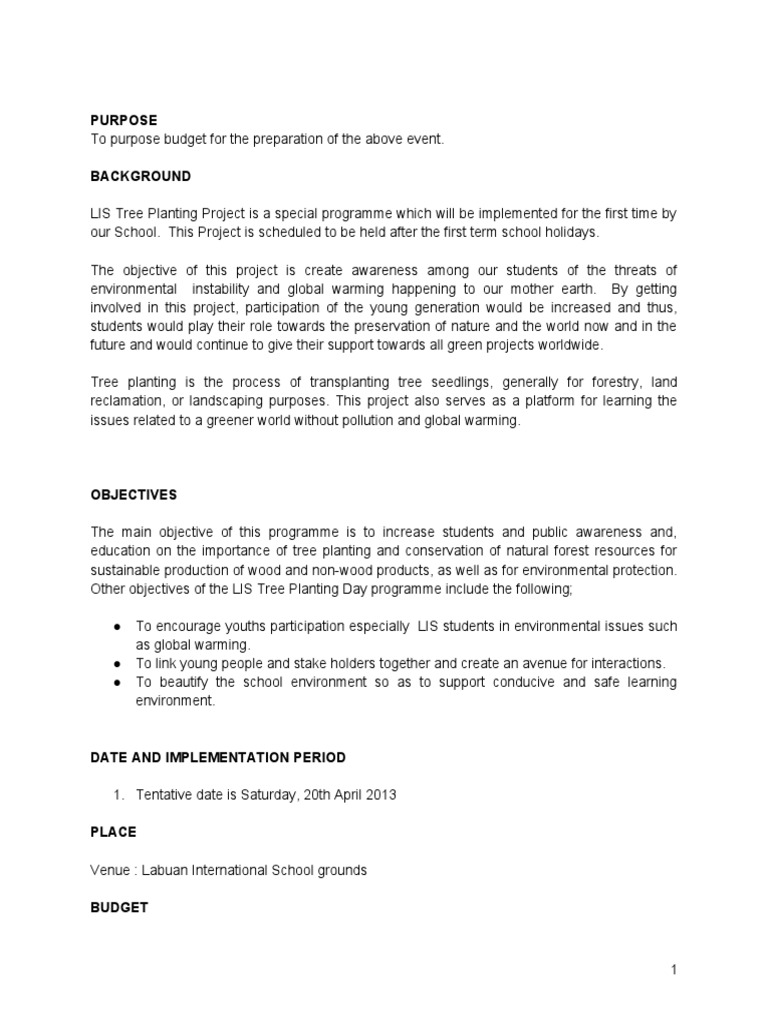 PURPOSE
To purpose budget for the preparation of the above event.

BACKGROUND

LIS Tree Planting Project is a special programme which will be implemented for the first time by our School. This Project is scheduled to be held after the first term school holidays.

The objective of this project is create awareness among our students of the threats of environmental instability and global warming happening to our mother earth. By getting involved in this project, participation of the young generation would be increased and thus, students would play their role towards the preservation of nature and the world now and in the future and would continue to give their support towards all green projects worldwide.

Tree planting is the process of transplanting tree seedlings, generally for forestry, land reclamation, or landscaping purposes. This project also serves as a platform for learning the issues related to a greener world without pollution and global warming.

OBJECTIVES

The main objective of this programme is to increase students and public awareness and, education on the importance of tree planting and conservation of natural forest resources for sustainable production of wood and non-wood products, as well as for environmental protection. Other objectives of the LIS Tree Planting Day programme include the following;

● To encourage youths participation especially LIS students in environmental issues such as global warming.
● To link young people and stake holders together and create an avenue for interactions.
● To beautify the school environment so as to support conducive and safe learning environment.

DATE AND IMPLEMENTATION PERIOD

1. Tentative date is Saturday, 20th April 2013

PLACE

Venue : Labuan International School grounds

BUDGET

1